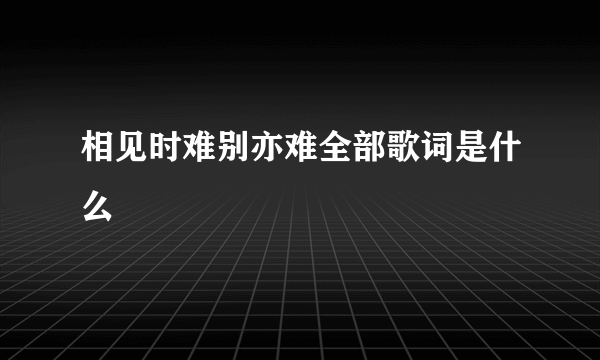 相见时难别亦难全部歌词是什么